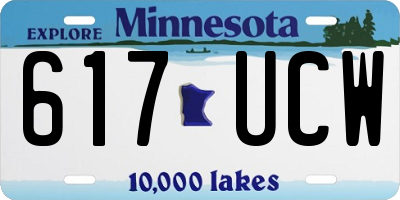 EXPLORE Minnesota

617 UCW

10,000 lakes